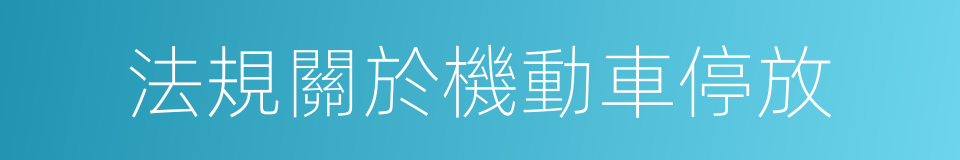 法規關於機動車停放